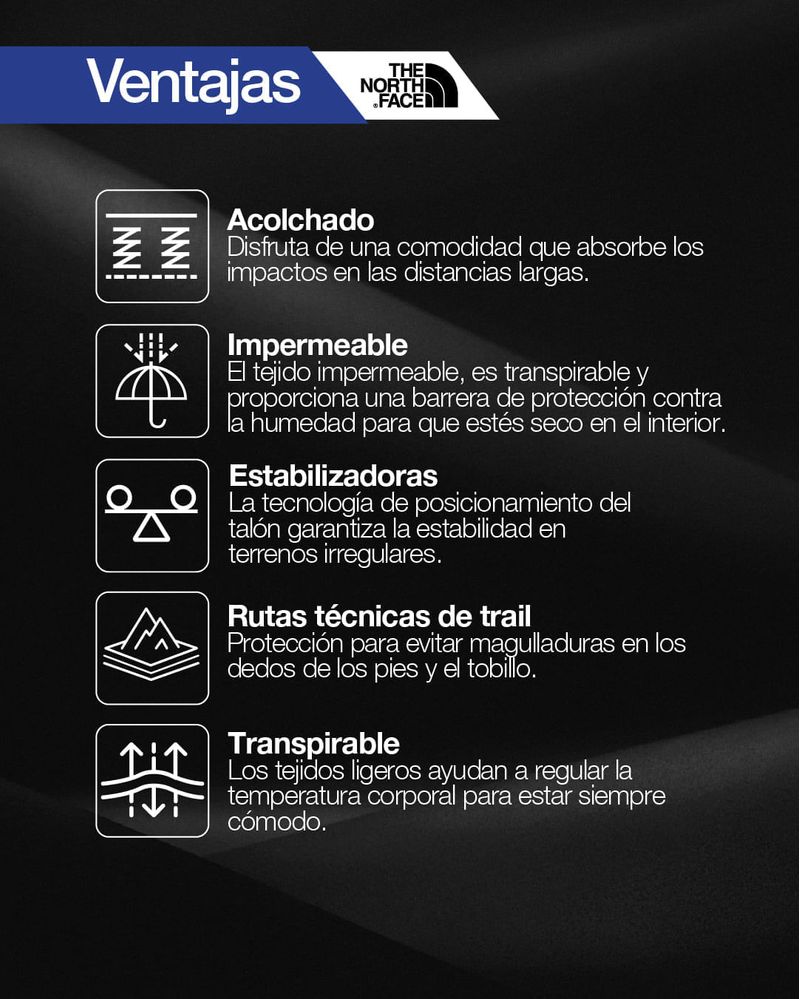 Ventajas

THE NORTH FACE

Acolchado
Disfruta de una comodidad que absorbe los impactos en las distancias largas.

Impermeable
El tejido impermeable, es transpirable y proporciona una barrera de protección contra la humedad para que estés seco en el interior.

Estabilizadoras
La tecnología de posicionamiento del talón garantiza la estabilidad en terrenos irregulares.

Rutas técnicas de trail
Protección para evitar magulladuras en los dedos de los pies y el tobillo.

Transpirable
Los tejidos ligeros ayudan a regular la temperatura corporal para estar siempre cómodo.